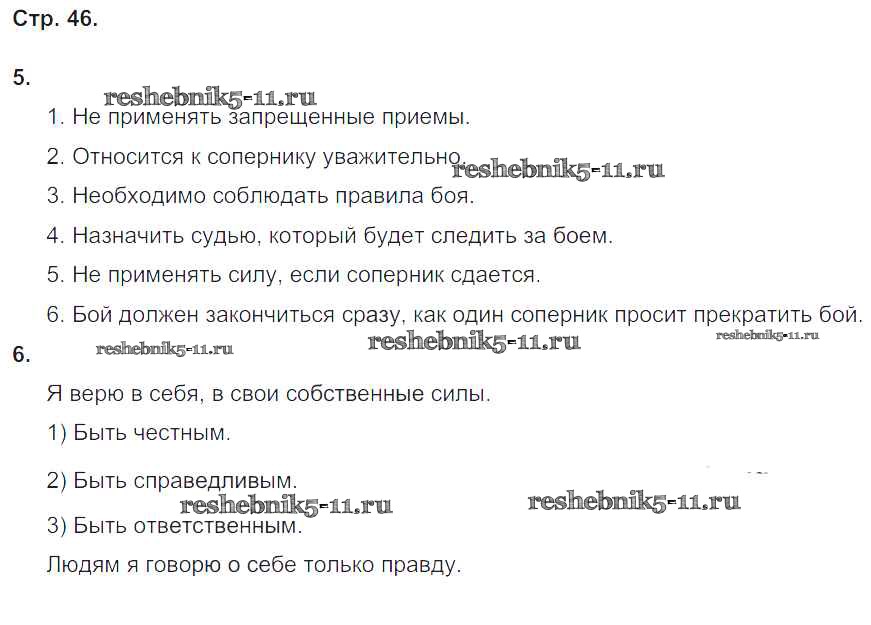 Стр. 46.

5.

reshebnik5-11.ru

1. Не применять запрещенные приемы.

2. Относится к сопернику уважительно.

reshebnik5-11.ru

3. Необходимо соблюдать правила боя.

4. Назначить судью, который будет следить за боем.

5. Не применять силу, если соперник сдается.

6. Бой должен закончиться сразу, как один соперник просит прекратить бой.

6.

reshebnik5-11.ru reshebnik5-11.ru reshebnik5-11.ru

Я верю в себя, в свои собственные силы.

1) Быть честным.

2) Быть справедливым.

reshebnik5-11.ru reshebnik5-11.ru

3) Быть ответственным.

Людям я говорю о себе только правду.